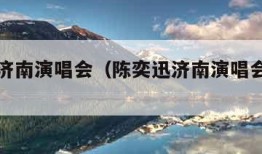 济南演唱会（陈奕迅济南演唱会